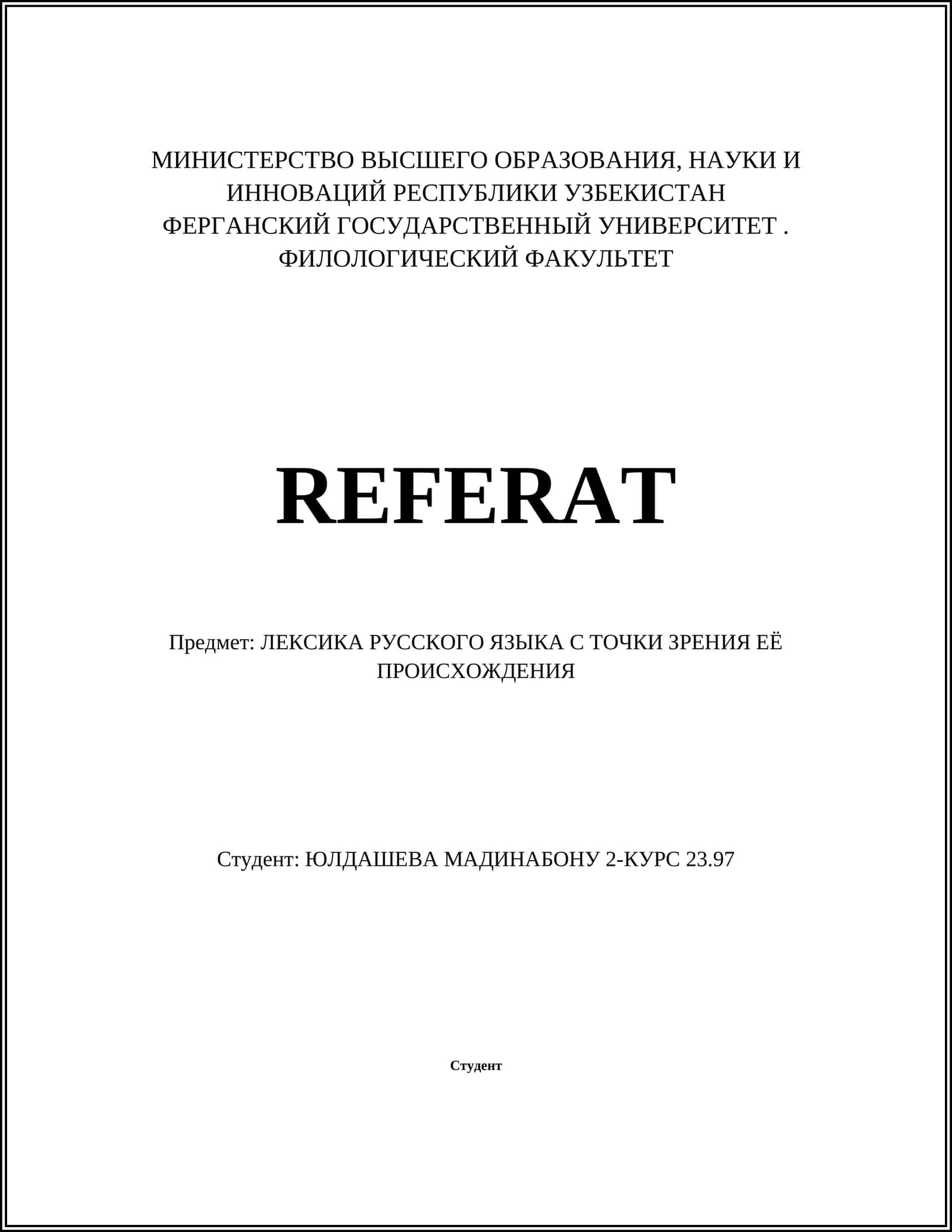 МИНИСТЕРСТВО ВЫСШЕГО ОБРАЗОВАНИЯ, НАУКИ И ИННОВАЦИЙ РЕСПУБЛИКИ УЗБЕКИСТАН
ФЕРГАНСКИЙ ГОСУДАРСТВЕННЫЙ УНИВЕРСИТЕТ .
ФИЛОЛОГИЧЕСКИЙ ФАКУЛЬТЕТ

REFERAT

Предмет: ЛЕКСИКА РУССКОГО ЯЗЫКА С ТОЧКИ ЗРЕНИЯ ЕЁ ПРОИСХОЖДЕНИЯ

Студент: ЮЛДАШЕВА МАДИНАБОНУ 2-КУРС 23.97

Студент